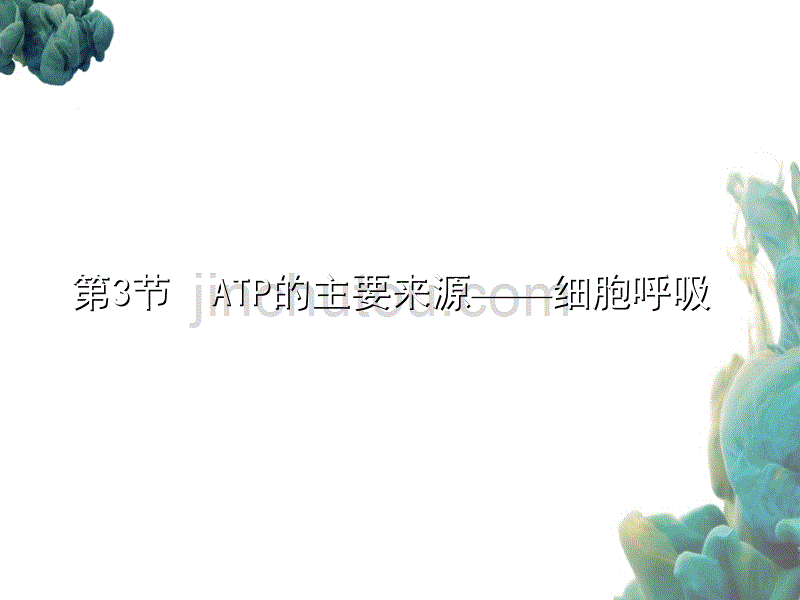 第3节 ATP的主要来源——细胞呼吸

jinchutou.com